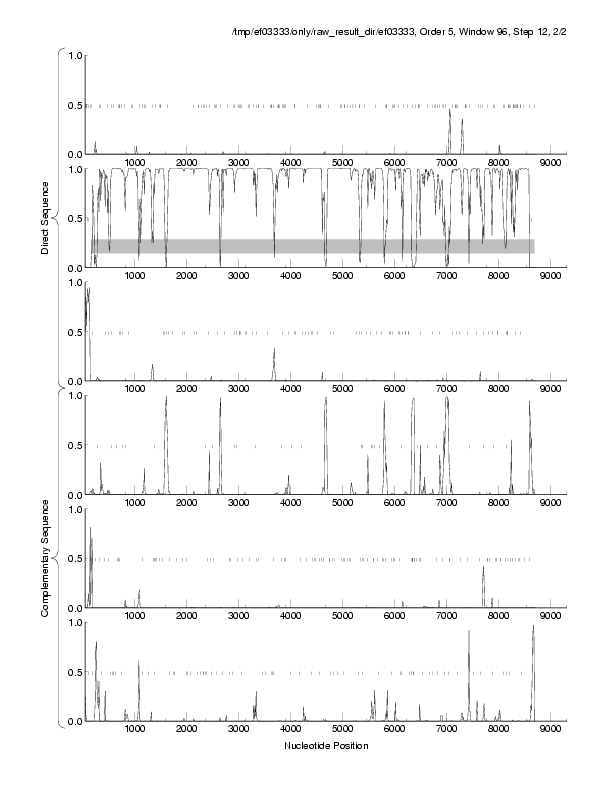 /tmp/ef03333/only/raw_result_dir/ef03333, Order 5, Window 96, Step 12, 2/2

Direct Sequence

1.0
0.5
0.0
1000 2000 3000 4000 5000 6000 7000 8000 9000

1.0
0.5
0.0
1000 2000 3000 4000 5000 6000 7000 8000 9000

1.0
0.5
0.0
1000 2000 3000 4000 5000 6000 7000 8000 9000

Complementary Sequence

1.0
0.5
0.0
1000 2000 3000 4000 5000 6000 7000 8000 9000

1.0
0.5
0.0
1000 2000 3000 4000 5000 6000 7000 8000 9000

1.0
0.5
0.0
1000 2000 3000 4000 5000 6000 7000 8000 9000

Nucleotide Position